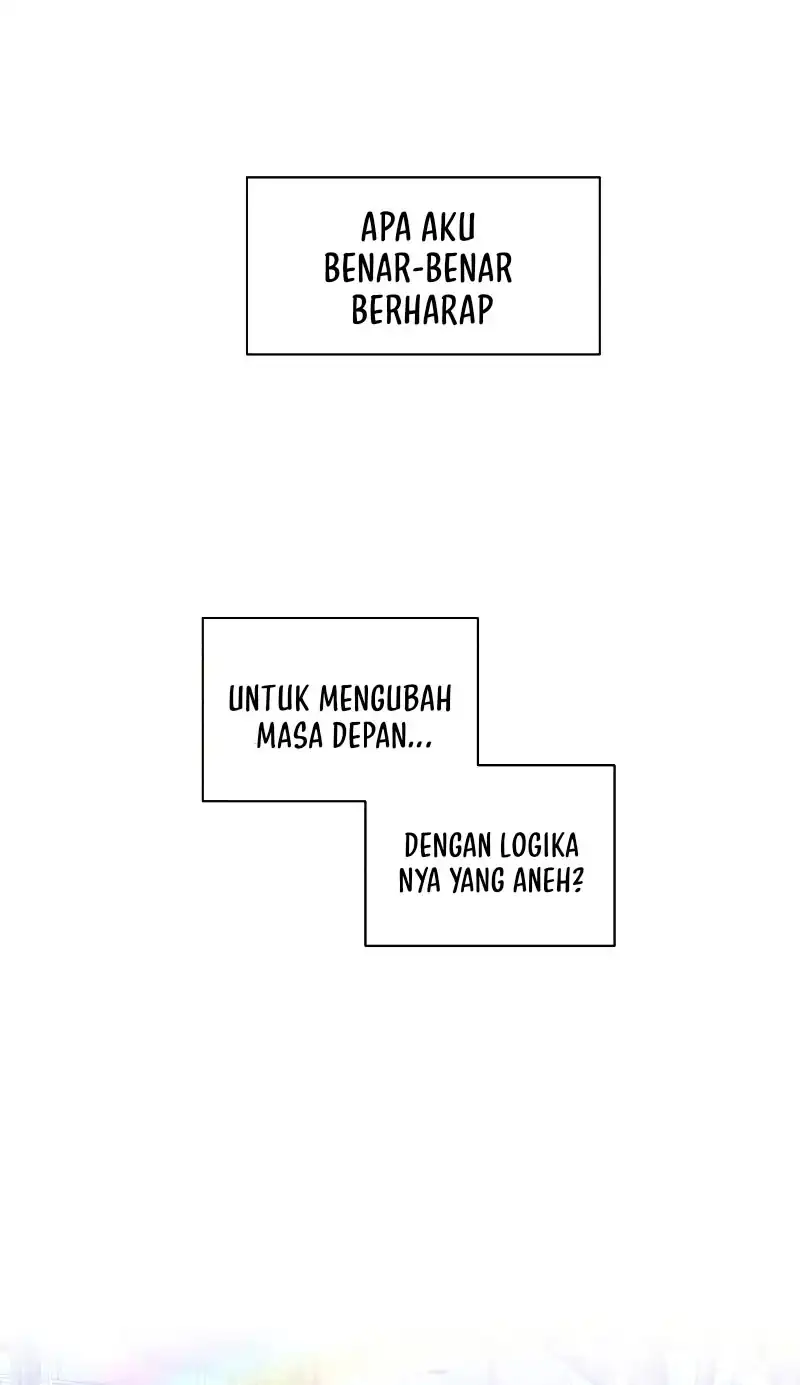 APA AKU BENAR-BENAR BERHARAP

UNTUK MENGUBAH MASA DEPAN...

DENGAN LOGIKA NYA YANG ANEH?